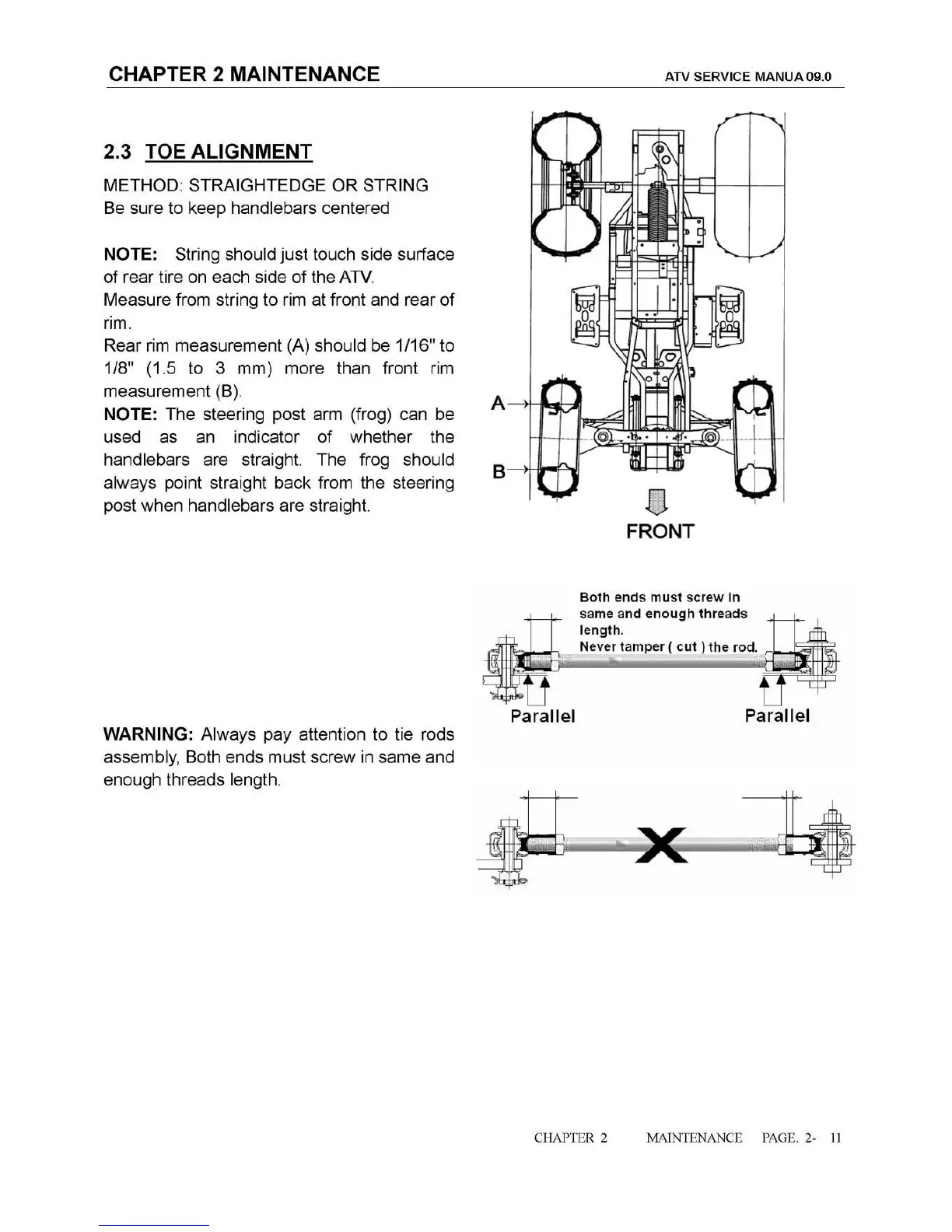 CHAPTER 2 MAINTENANCE ATV SERVICE MANUA 09.0

2.3 TOE ALIGNMENT

METHOD: STRAIGHTEDGE OR STRING
Be sure to keep handlebars centered

NOTE: String should just touch side surface of rear tire on each side of the ATV.
Measure from string to rim at front and rear of rim.
Rear rim measurement (A) should be 1/16" to 1/8" (1.5 to 3 mm) more than front rim measurement (B).
NOTE: The steering post arm (frog) can be used as an indicator of whether the handlebars are straight. The frog should always point straight back from the steering post when handlebars are straight.

A
B
FRONT

Both ends must screw in same and enough threads length.
Never tamper ( cut ) the rod.

Parallel
Parallel

WARNING: Always pay attention to tie rods assembly, Both ends must screw in same and enough threads length.

X

CHAPTER 2 MAINTENANCE PAGE. 2- 11